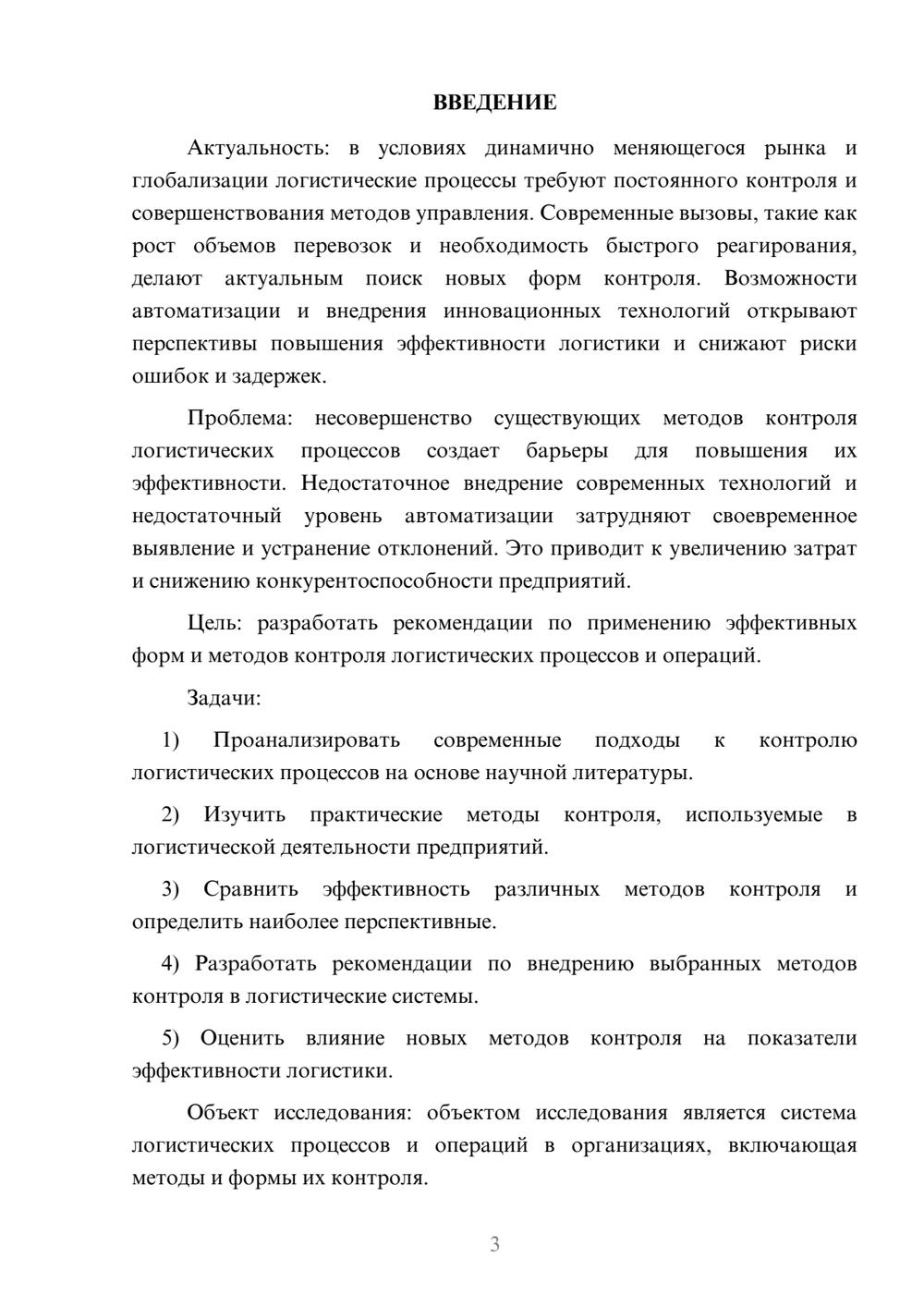 ВВЕДЕНИЕ

Актуальность: в условиях динамично меняющегося рынка и глобализации логистические процессы требуют постоянного контроля и совершенствования методов управления. Современные вызовы, такие как рост объемов перевозок и необходимость быстрого реагирования, делают актуальным поиск новых форм контроля. Возможности автоматизации и внедрения инновационных технологий открывают перспективы повышения эффективности логистики и снижают риски ошибок и задержек.

Проблема: несовершенство существующих методов контроля логистических процессов создает барьеры для повышения их эффективности. Недостаточное внедрение современных технологий и недостаточный уровень автоматизации затрудняют своевременное выявление и устранение отклонений. Это приводит к увеличению затрат и снижению конкурентоспособности предприятий.

Цель: разработать рекомендации по применению эффективных форм и методов контроля логистических процессов и операций.

Задачи:

1) Проанализировать современные подходы к контролю логистических процессов на основе научной литературы.

2) Изучить практические методы контроля, используемые в логистической деятельности предприятий.

3) Сравнить эффективность различных методов контроля и определить наиболее перспективные.

4) Разработать рекомендации по внедрению выбранных методов контроля в логистические системы.

5) Оценить влияние новых методов контроля на показатели эффективности логистики.

Объект исследования: объектом исследования является система логистических процессов и операций в организациях, включающая методы и формы их контроля.

3